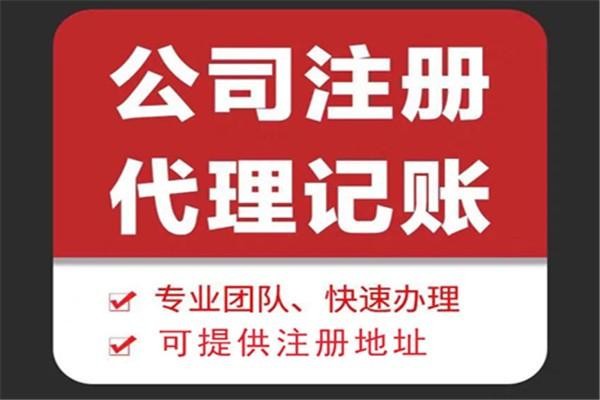 公司注册
代理记账

专业团队、快速办理
可提供注册地址